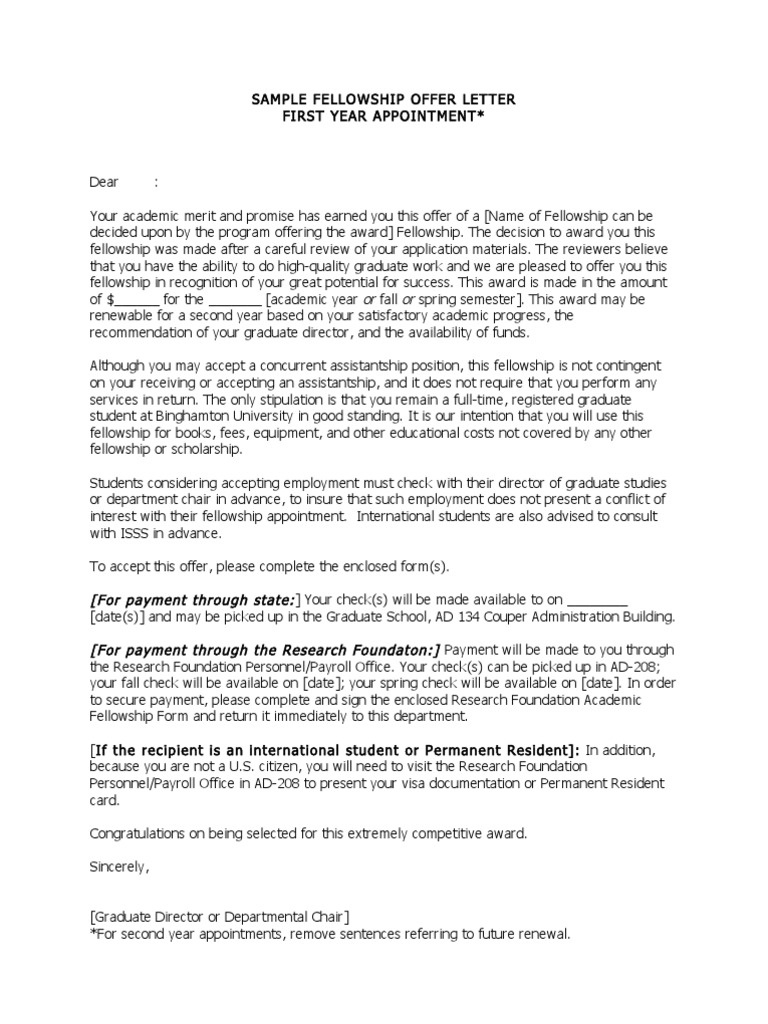 SAMPLE FELLOWSHIP OFFER LETTER
FIRST YEAR APPOINTMENT*

Dear :

Your academic merit and promise has earned you this offer of a [Name of Fellowship can be decided upon by the program offering the award] Fellowship. The decision to award you this fellowship was made after a careful review of your application materials. The reviewers believe that you have the ability to do high-quality graduate work and we are pleased to offer you this fellowship in recognition of your great potential for success. This award is made in the amount of $______ for the _______ [academic year or fall or spring semester]. This award may be renewable for a second year based on your satisfactory academic progress, the recommendation of your graduate director, and the availability of funds.

Although you may accept a concurrent assistantship position, this fellowship is not contingent on your receiving or accepting an assistantship, and it does not require that you perform any services in return. The only stipulation is that you remain a full-time, registered graduate student at Binghamton University in good standing. It is our intention that you will use this fellowship for books, fees, equipment, and other educational costs not covered by any other fellowship or scholarship.

Students considering accepting employment must check with their director of graduate studies or department chair in advance, to insure that such employment does not present a conflict of interest with their fellowship appointment. International students are also advised to consult with ISSS in advance.

To accept this offer, please complete the enclosed form(s).

[For payment through state:] Your check(s) will be made available to on ________ [date(s)] and may be picked up in the Graduate School, AD 134 Couper Administration Building.

[For payment through the Research Foundaton:] Payment will be made to you through the Research Foundation Personnel/Payroll Office. Your check(s) can be picked up in AD-208; your fall check will be available on [date]; your spring check will be available on [date]. In order to secure payment, please complete and sign the enclosed Research Foundation Academic Fellowship Form and return it immediately to this department.

[If the recipient is an international student or Permanent Resident]: In addition, because you are not a U.S. citizen, you will need to visit the Research Foundation Personnel/Payroll Office in AD-208 to present your visa documentation or Permanent Resident card.

Congratulations on being selected for this extremely competitive award.

Sincerely,

[Graduate Director or Departmental Chair]
*For second year appointments, remove sentences referring to future renewal.